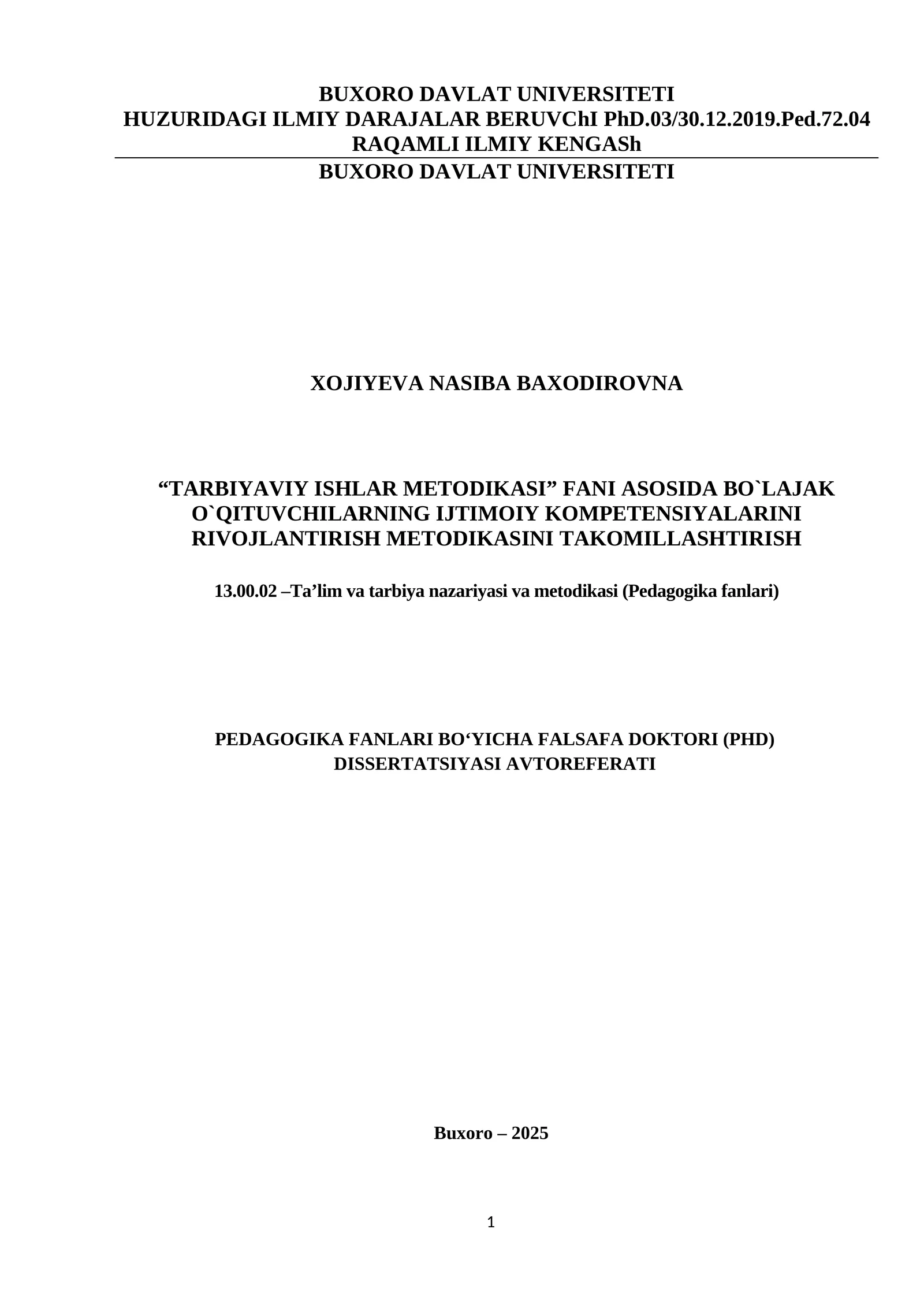 BUXORO DAVLAT UNIVERSITETI
HUZURIDAGI ILMIY DARAJALAR BERUVChI PhD.03/30.12.2019.Ped.72.04
RAQAMLI ILMIY KENGASh

BUXORO DAVLAT UNIVERSITETI

XOJIYEVA NASIBA BAXODIROVNA

“TARBIYAVIY ISHLAR METODIKASI” FANI ASOSIDA BO`LAJAK O`QITUVCHILARNING IJTIMOIY KOMPETENSIYALARINI RIVOJLANTIRISH METODIKASINI TAKOMILLASHTIRISH

13.00.02 –Ta’lim va tarbiya nazariyasi va metodikasi (Pedagogika fanlari)

PEDAGOGIKA FANLARI BO‘YICHA FALSAFA DOKTORI (PHD)
DISSERTATSIYASI AVTOREFERATI

Buxoro – 2025

1